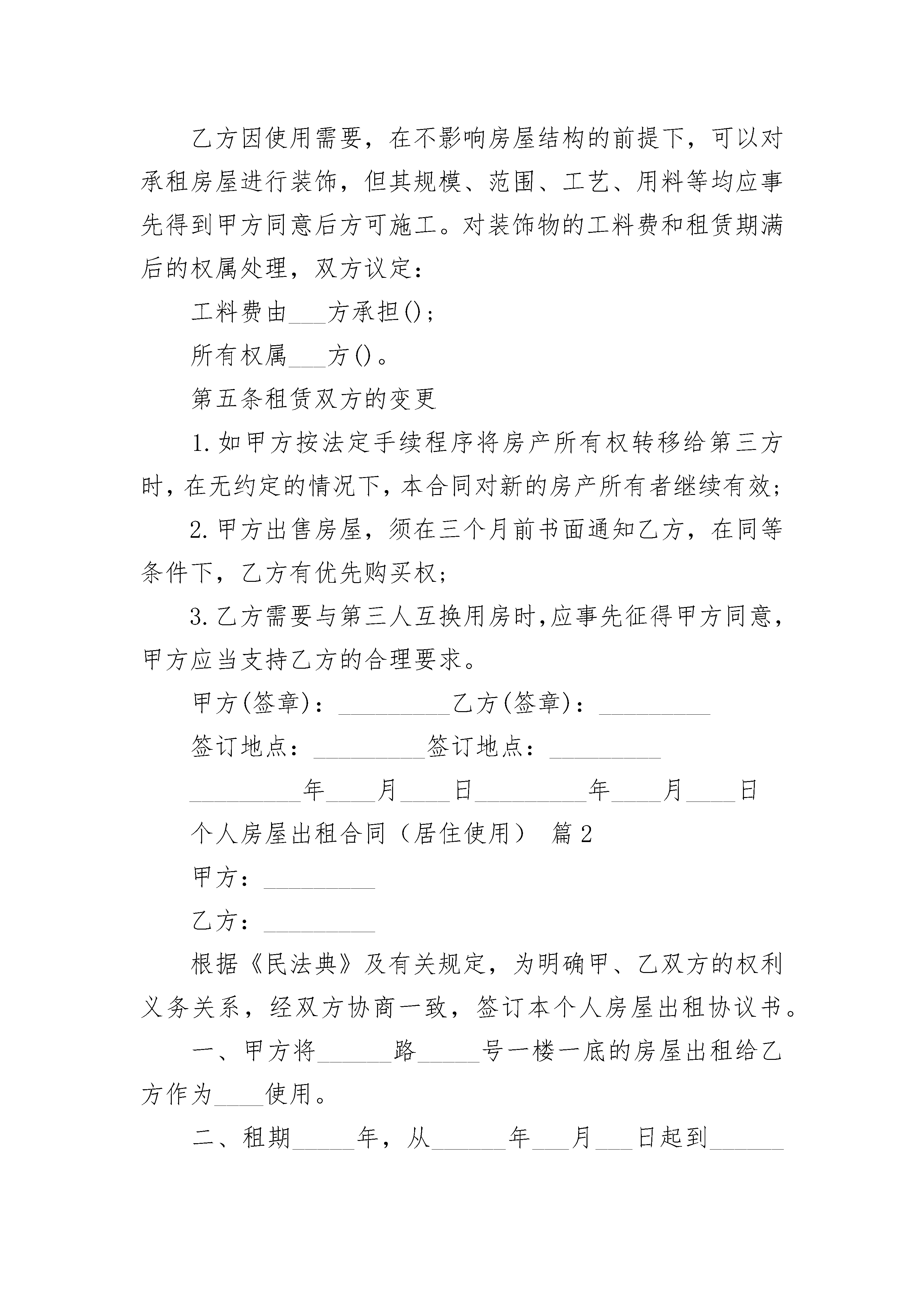 乙方因使用需要，在不影响房屋结构的前提下，可以对承租房屋进行装饰，但其规模、范围、工艺、用料等均应事先得到甲方同意后方可施工。对装饰物的工料费和租赁期满后的权属处理，双方议定：

工料费由___方承担()；

所有权属___方()。

第五条租赁双方的变更

1.如甲方按法定手续程序将房产所有权转移给第三方时，在无约定的情况下，本合同对新的房产所有者继续有效；

2.甲方出售房屋，须在三个月前书面通知乙方，在同等条件下，乙方有优先购买权；

3.乙方需要与第三人互换用房时，应事先征得甲方同意，甲方应当支持乙方的合理要求。

甲方(签章)：_________乙方(签章)：_________

签订地点：_________签订地点：_________

_________年____月____日_________年____月____日

个人房屋出租合同（居住使用） 篇2

甲方：_________

乙方：_________

根据《民法典》及有关规定，为明确甲、乙双方的权利义务关系，经双方协商一致，签订本个人房屋出租协议书。

一、甲方将______路_____号一楼一底的房屋出租给乙方作为____使用。

二、租期_____年，从______年___月___日起到______